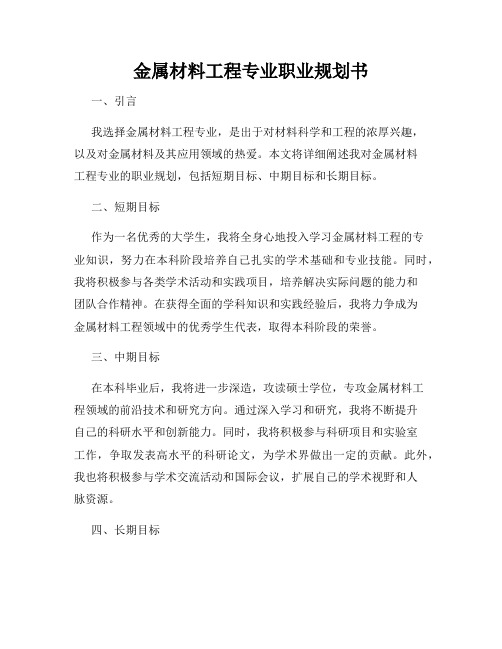 金属材料工程专业职业规划书

一、引言

我选择金属材料工程专业，是出于对材料科学和工程的浓厚兴趣，以及对金属材料及其应用领域的热爱。本文将详细阐述我对金属材料工程专业的职业规划，包括短期目标、中期目标和长期目标。

二、短期目标

作为一名优秀的大学生，我将全身心地投入学习金属材料工程的专业知识，努力在本科阶段培养自己扎实的学术基础和专业技能。同时，我将积极参与各类学术活动和实践项目，培养解决实际问题的能力和团队合作精神。在获得全面的学科知识和实践经验后，我将力争成为金属材料工程领域中的优秀学生代表，取得本科阶段的荣誉。

三、中期目标

在本科毕业后，我将进一步深造，攻读硕士学位，专攻金属材料工程领域的前沿技术和研究方向。通过深入学习和研究，我将不断提升自己的科研水平和创新能力。同时，我将积极参与科研项目和实验室工作，争取发表高水平的科研论文，为学术界做出一定的贡献。此外，我也将积极参与学术交流活动和国际会议，扩展自己的学术视野和人脉资源。

四、长期目标